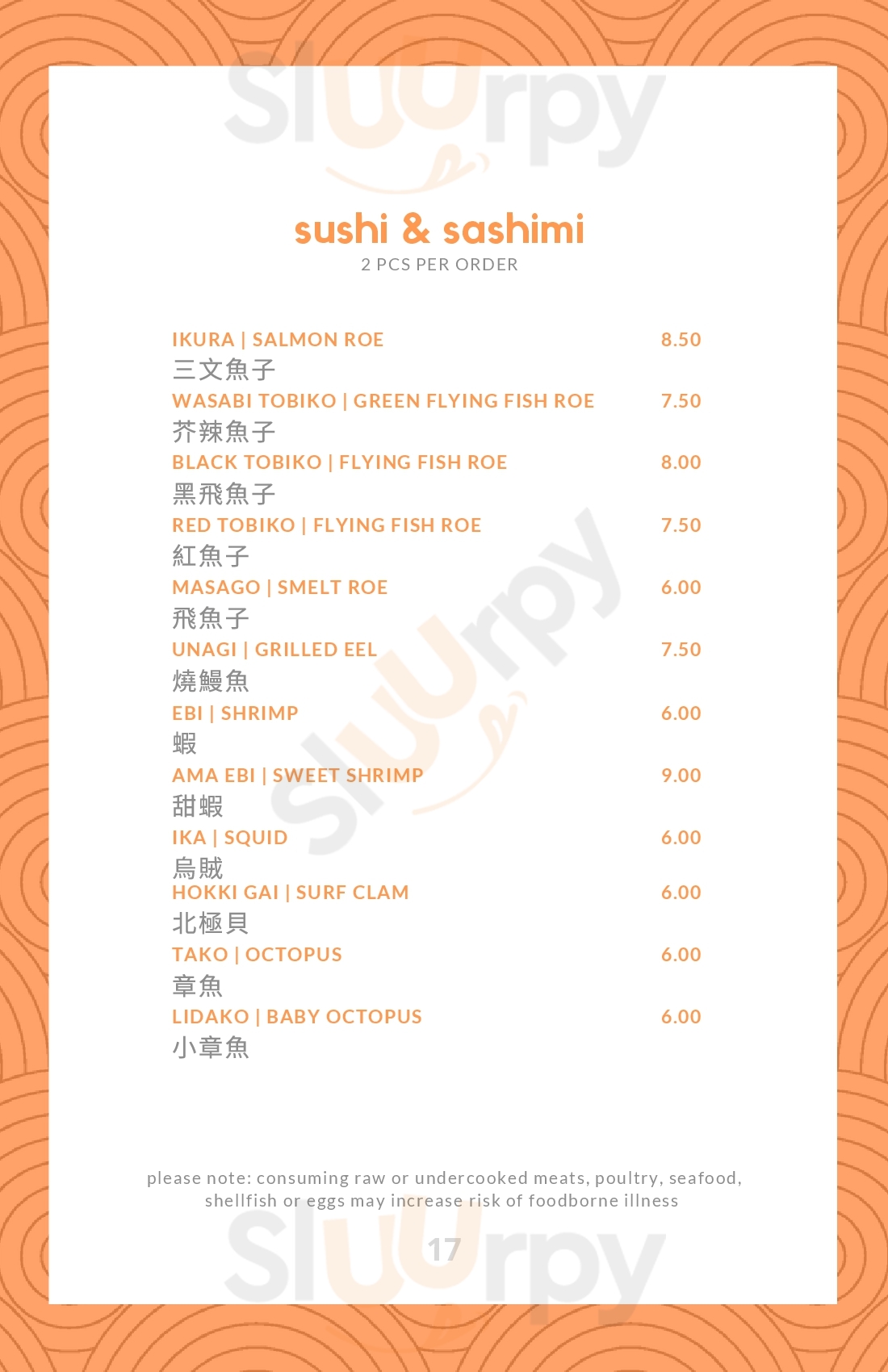 sushi & sashimi
2 PCS PER ORDER

IKURA | SALMON ROE 8.50
三文魚子

WASABI TOBIKO | GREEN FLYING FISH ROE 7.50
芥辣魚子

BLACK TOBIKO | FLYING FISH ROE 8.00
黑飛魚子

RED TOBIKO | FLYING FISH ROE 7.50
紅魚子

MASAGO | SMELT ROE 6.00
飛魚子

UNAGI | GRILLED EEL 7.50
燒鰻魚

EBI | SHRIMP 6.00
蝦

AMA EBI | SWEET SHRIMP 9.00
甜蝦

IKA | SQUID 6.00
烏賊

HOKKI GAI | SURF CLAM 6.00
北極貝

TAKO | OCTOPUS 6.00
章魚

LIDAKO | BABY OCTOPUS 6.00
小章魚

please note: consuming raw or undercooked meats, poultry, seafood, shellfish or eggs may increase risk of foodborne illness

17

Sluurpy